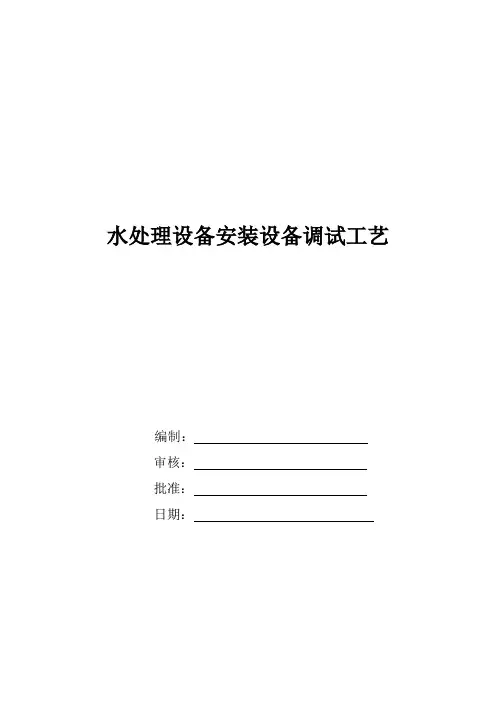 水处理设备安装设备调试工艺

编制：

审核：

批准：

日期：